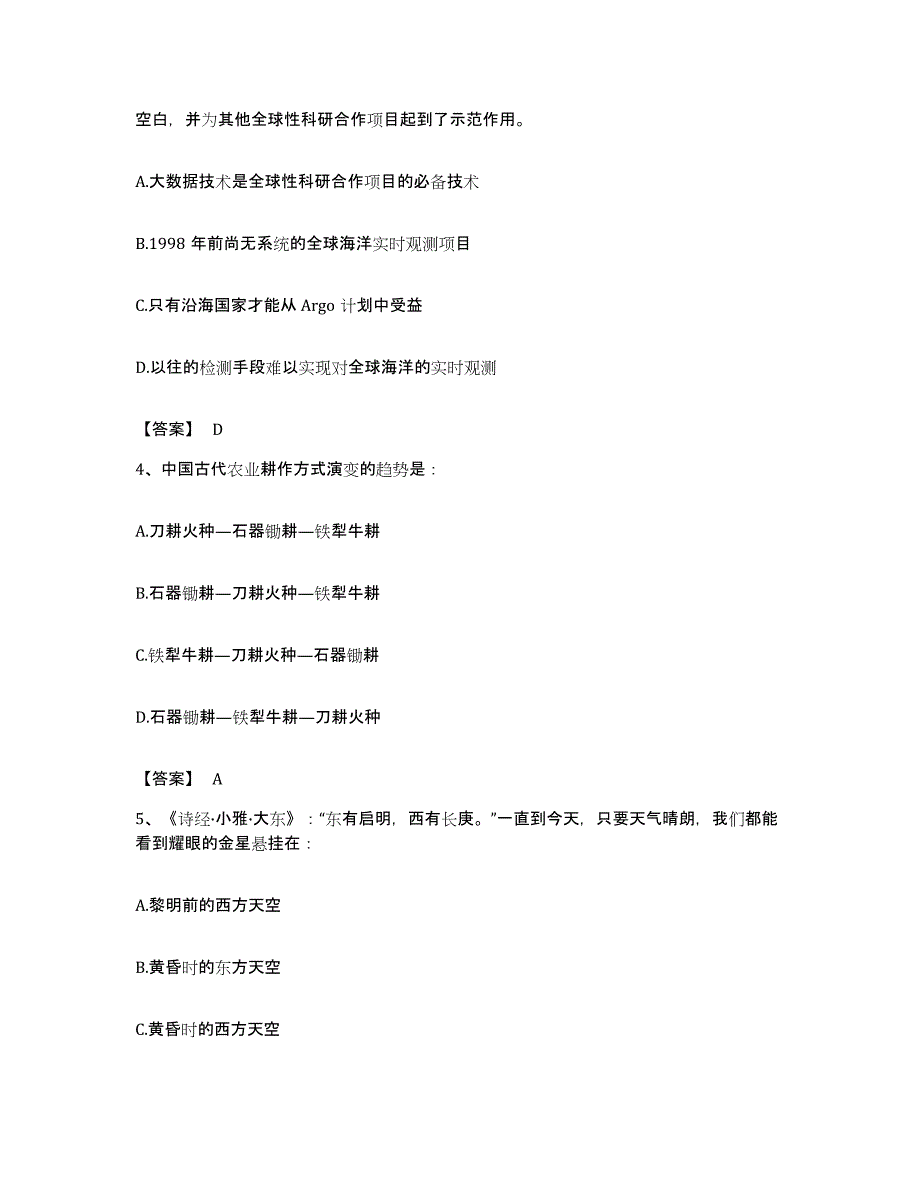 空白，并为其他全球性科研合作项目起到了示范作用。

A.大数据技术是全球性科研合作项目的必备技术

B.1998 年前尚无系统的全球海洋实时观测项目

C.只有沿海国家才能从 Argo 计划中受益

D.以往的检测手段难以实现对全球海洋的实时观测

【答案】 D

4、中国古代农业耕作方式演变的趋势是：

A.刀耕火种—石器锄耕—铁犁牛耕

B.石器锄耕—刀耕火种—铁犁牛耕

C.铁犁牛耕—刀耕火种—石器锄耕

D.石器锄耕—铁犁牛耕—刀耕火种

【答案】 A

5、《诗经·小雅·大东》：“东有启明，西有长庚。”一直到今天，只要天气晴朗，我们都能看到耀眼的金星悬挂在：

A.黎明前的西方天空

B.黄昏时的东方天空

C.黄昏时的西方天空